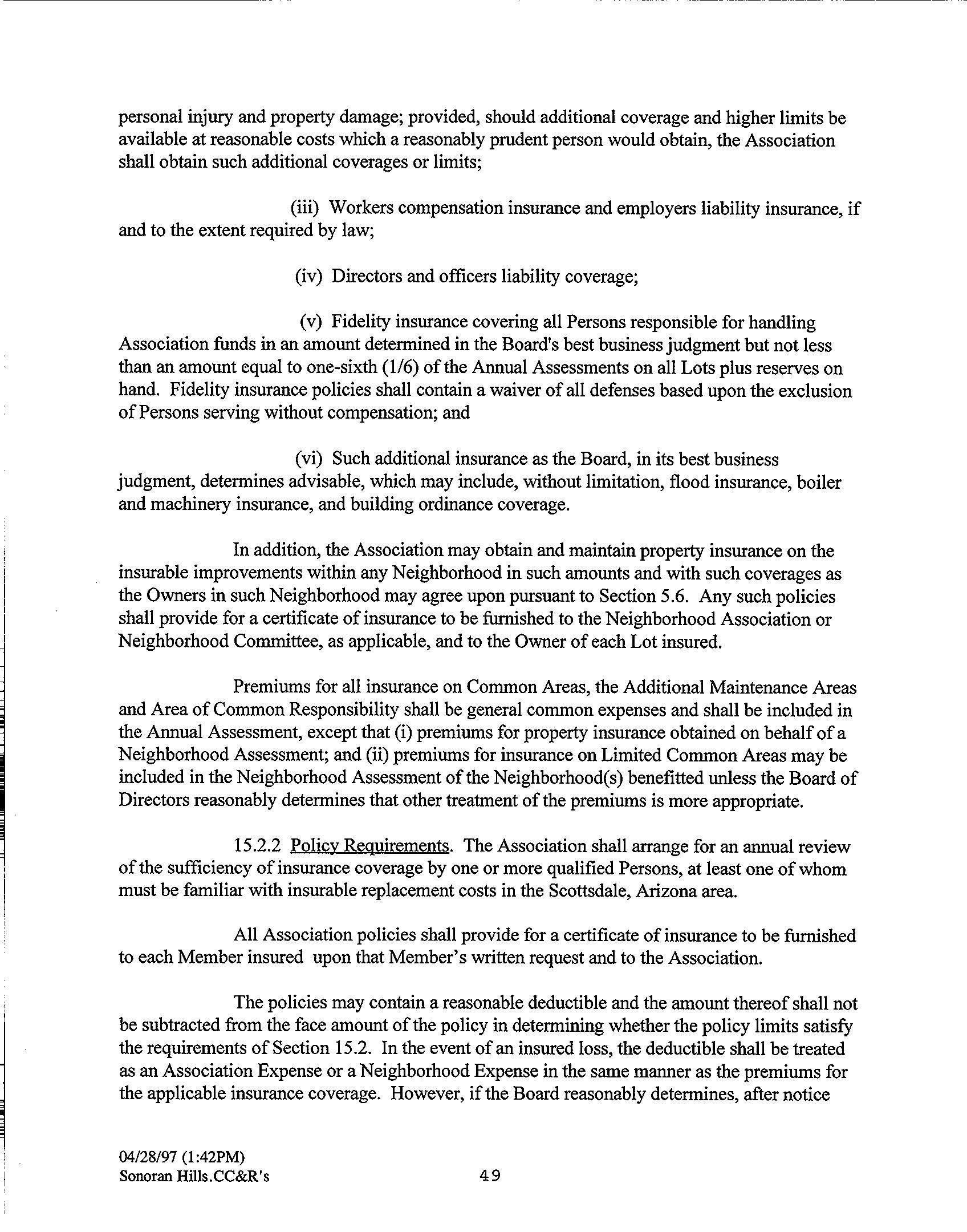 personal injury and property damage; provided, should additional coverage and higher limits be available at reasonable costs which a reasonably prudent person would obtain, the Association shall obtain such additional coverages or limits;

(iii) Workers compensation insurance and employers liability insurance, if and to the extent required by law;

(iv) Directors and officers liability coverage;

(v) Fidelity insurance covering all Persons responsible for handling Association funds in an amount determined in the Board's best business judgment but not less than an amount equal to one-sixth (1/6) of the Annual Assessments on all Lots plus reserves on hand. Fidelity insurance policies shall contain a waiver of all defenses based upon the exclusion of Persons serving without compensation; and

(vi) Such additional insurance as the Board, in its best business judgment, determines advisable, which may include, without limitation, flood insurance, boiler and machinery insurance, and building ordinance coverage.

In addition, the Association may obtain and maintain property insurance on the insurable improvements within any Neighborhood in such amounts and with such coverages as the Owners in such Neighborhood may agree upon pursuant to Section 5.6. Any such policies shall provide for a certificate of insurance to be furnished to the Neighborhood Association or Neighborhood Committee, as applicable, and to the Owner of each Lot insured.

Premiums for all insurance on Common Areas, the Additional Maintenance Areas and Area of Common Responsibility shall be general common expenses and shall be included in the Annual Assessment, except that (i) premiums for property insurance obtained on behalf of a Neighborhood Assessment; and (ii) premiums for insurance on Limited Common Areas may be included in the Neighborhood Assessment of the Neighborhood(s) benefitted unless the Board of Directors reasonably determines that other treatment of the premiums is more appropriate.

15.2.2 Policy Requirements. The Association shall arrange for an annual review of the sufficiency of insurance coverage by one or more qualified Persons, at least one of whom must be familiar with insurable replacement costs in the Scottsdale, Arizona area.

All Association policies shall provide for a certificate of insurance to be furnished to each Member insured upon that Member's written request and to the Association.

The policies may contain a reasonable deductible and the amount thereof shall not be subtracted from the face amount of the policy in determining whether the policy limits satisfy the requirements of Section 15.2. In the event of an insured loss, the deductible shall be treated as an Association Expense or a Neighborhood Expense in the same manner as the premiums for the applicable insurance coverage. However, if the Board reasonably determines, after notice

04/28/97 (1:42PM)
Sonoran Hills.CC&R's
49